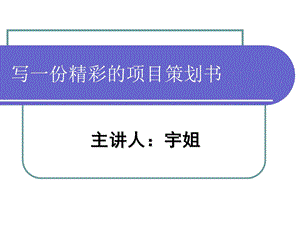 写一份精彩的项目策划书

主讲人：宇姐